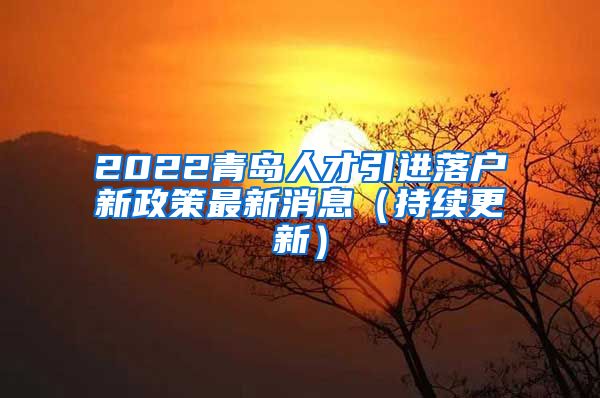 2022青岛人才引进落户新政策最新消息（持续更新）